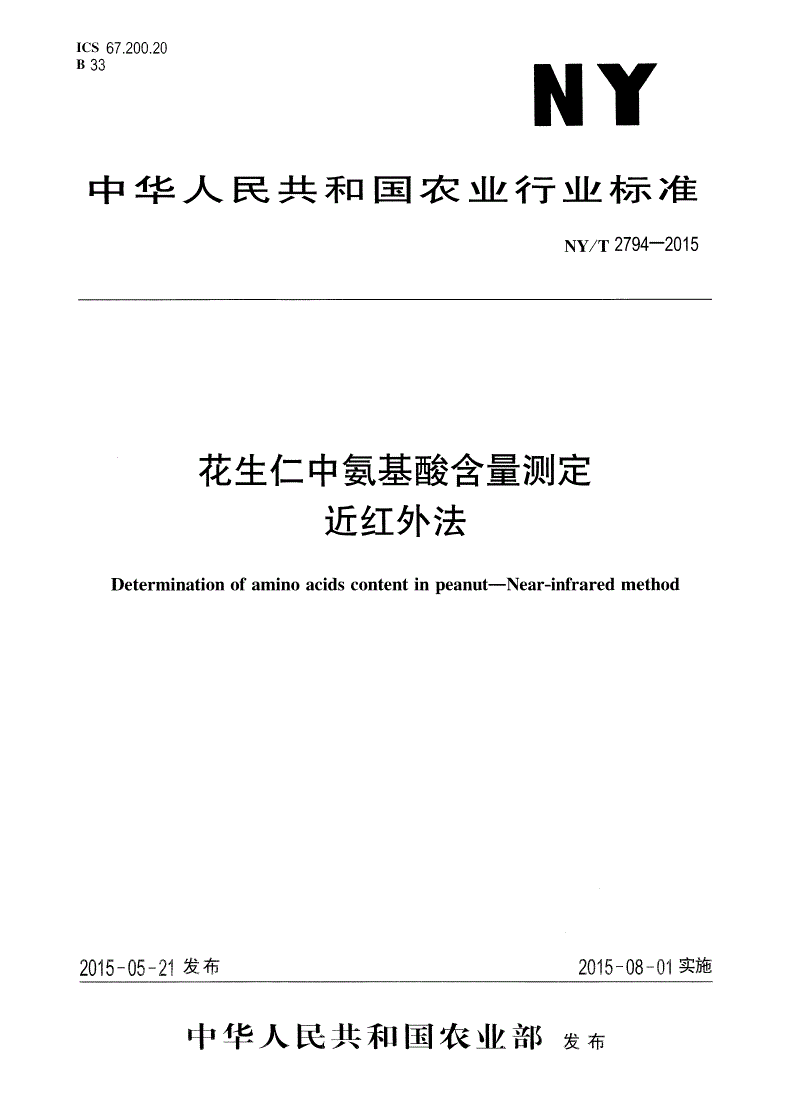 ICS 67.200.20
B 33

NY

中华人民共和国农业行业标准

NY/T 2794—2015

花生仁中氨基酸含量测定
近红外法

Determination of amino acids content in peanut—Near-infrared method

2015-05-21 发布

2015-08-01 实施

中华人民共和国农业部 发布